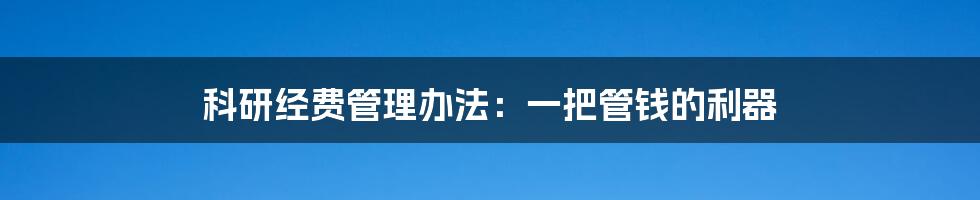 科研经费管理办法：一把管钱的利器